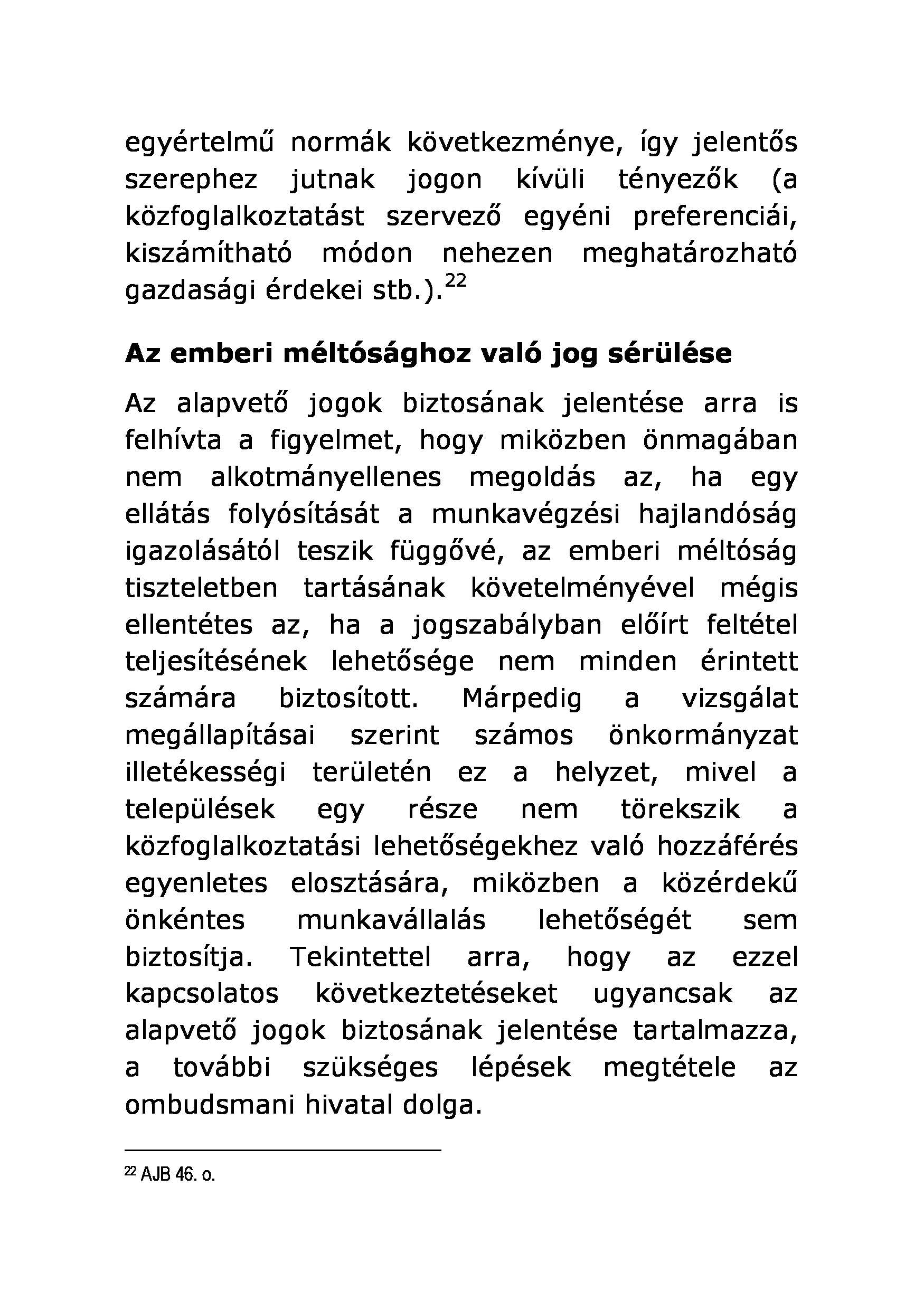 egyértelmű normák következménye, így jelentős szerephez jutnak jogon kívüli tényezők (a közfoglalkoztatást szervező egyéni preferenciái, kiszámítható módon nehezen meghatározható gazdasági érdekei stb.).$^{22}$

Az emberi méltósághoz való jog sérülése

Az alapvető jogok biztosának jelentése arra is felhívta a figyelmet, hogy miközben önmagában nem alkotmányellenes megoldás az, ha egy ellátás folyósítását a munkavégzési hajlandóság igazolásától teszik függővé, az emberi méltóság tiszteletben tartásának követelményével mégis ellentétes az, ha a jogszabályban előírt feltétel teljesítésének lehetősége nem minden érintett számára biztosított. Márpedig a vizsgálat megállapításai szerint számos önkormányzat illetékességi területén ez a helyzet, mivel a települések egy része nem törekszik a közfoglalkoztatási lehetőségekhez való hozzáférés egyenletes elosztására, miközben a közérdekű önkéntes munkavállalás lehetőségét sem biztosítja. Tekintettel arra, hogy az ezzel kapcsolatos következtetéseket ugyancsak az alapvető jogok biztosának jelentése tartalmazza, a további szükséges lépések megtétele az ombudsmani hivatal dolga.

$^{22}$ AJB 46. o.